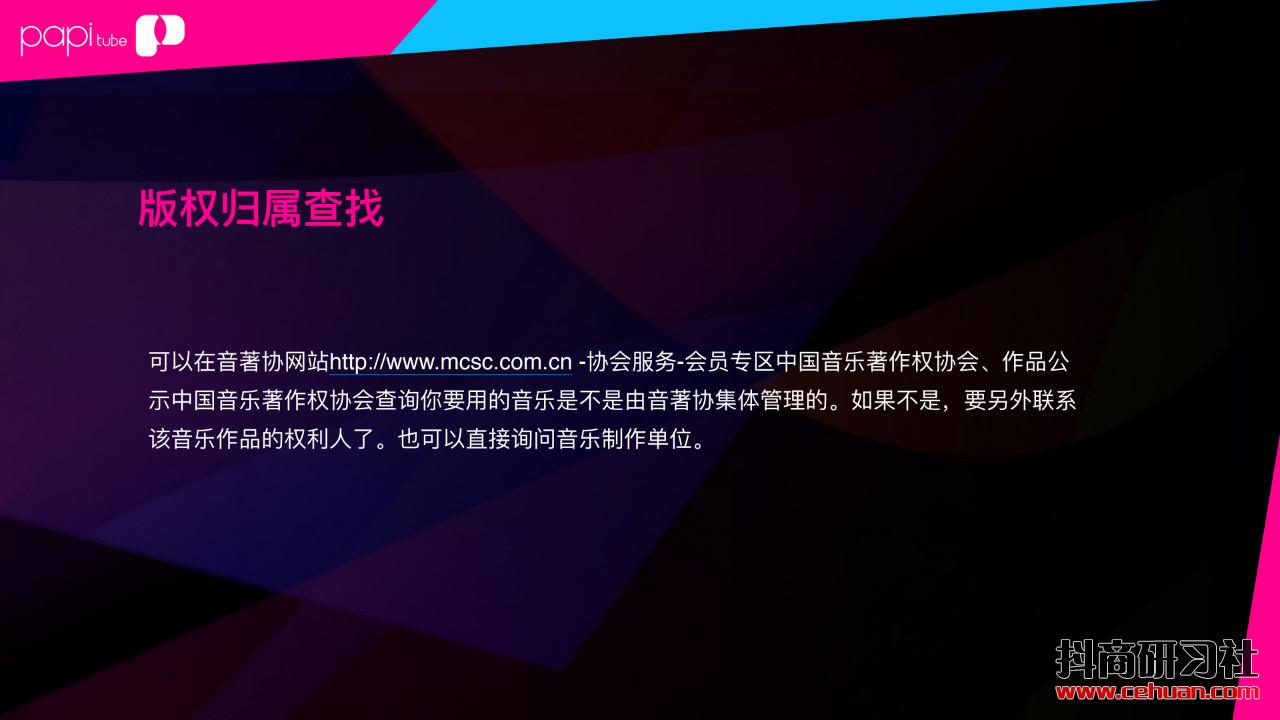 papi tube

版权归属查找

可以在音著协网站http://www.mcsc.com.cn -协会服务-会员专区中国音乐著作权协会、作品公示中国音乐著作权协会查询你要用的音乐是不是由音著协集体管理的。如果不是，要另外联系该音乐作品的权利人了。也可以直接询问音乐制作单位。

抖商研习社
www.cehuan.com